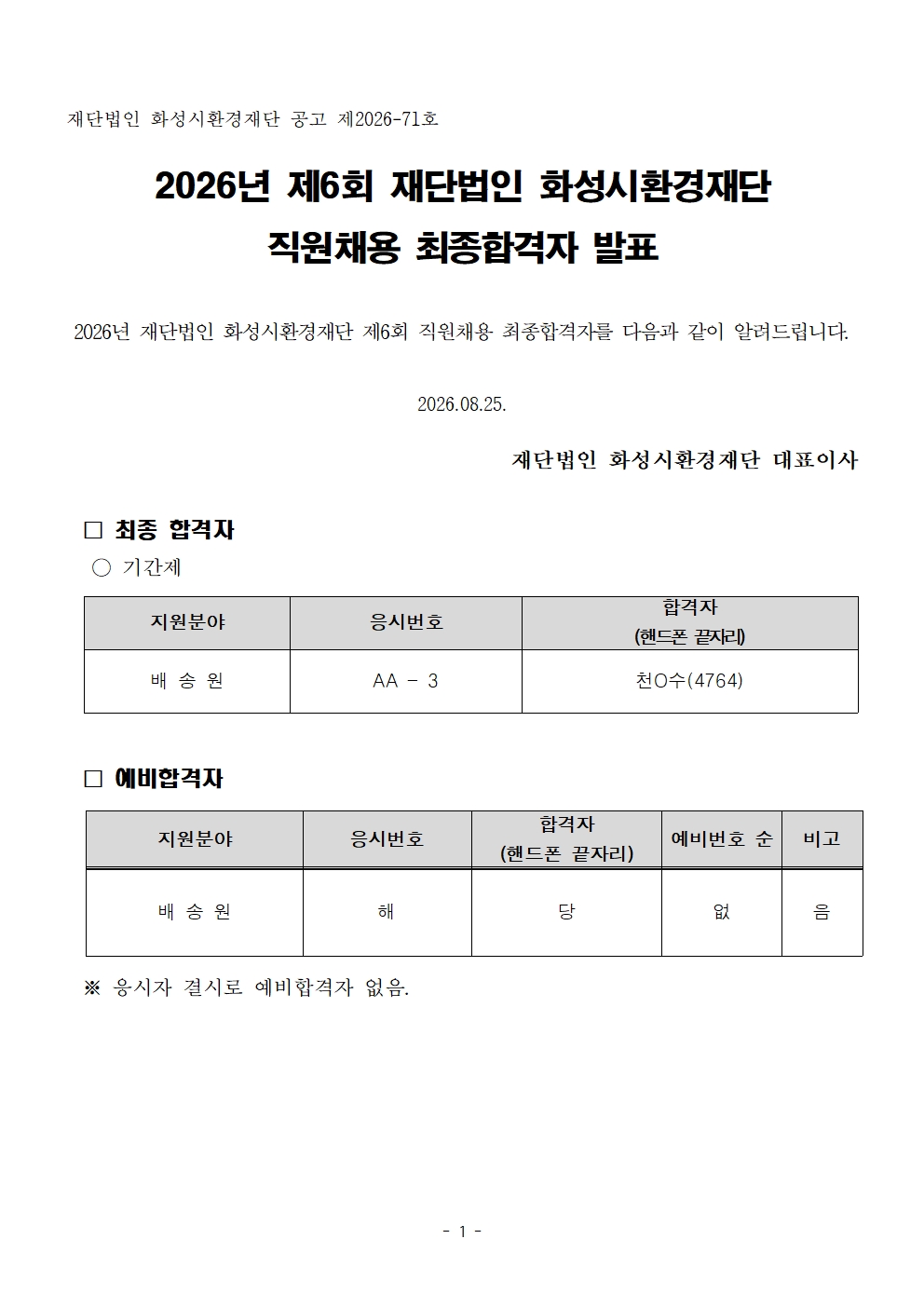 재단법인 화성시환경재단 공고 제2026-71호

2026년 제6회 재단법인 화성시환경재단 직원채용 최종합격자 발표

2026년 재단법인 화성시환경재단 제6회 직원채용 최종합격자를 다음과 같이 알려드립니다.

2026.08.25.

재단법인 화성시환경재단 대표이사

□ 최종 합격자

○ 기간제

| 지원분야 | 응시번호 | 합격자 (핸드폰 끝자리) |
|---|---|---|
| 배 송 원 | AA - 3 | 천O수(4764) |

□ 예비합격자

| 지원분야 | 응시번호 | 합격자 (핸드폰 끝자리) | 예비번호 순 | 비고 |
|---|---|---|---|---|
| 배 송 원 | 해 | 당 | 없 | 음 |

※ 응시자 결시로 예비합격자 없음.

- 1 -